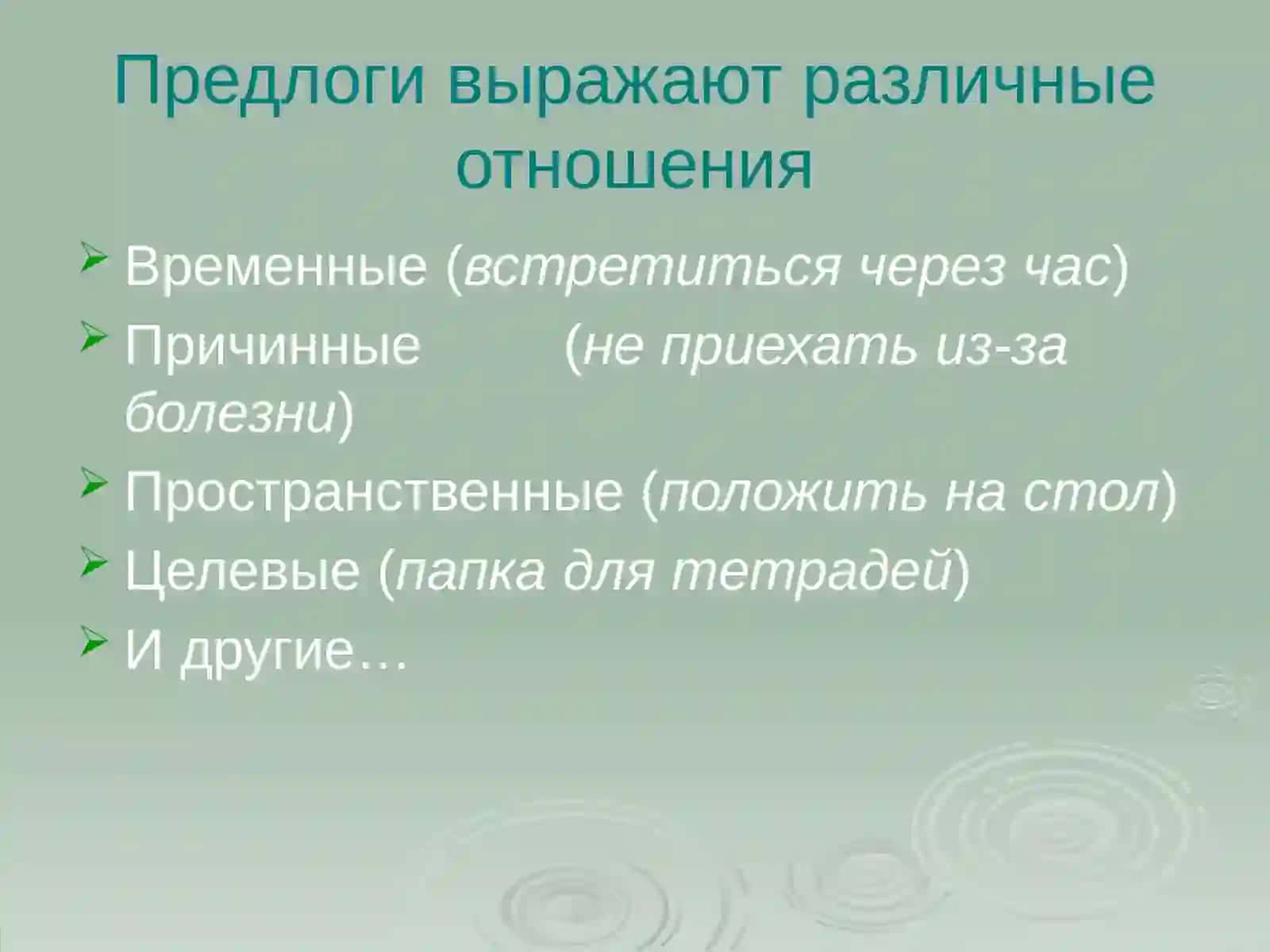 Предлоги выражают различные отношения

Временные (встретиться через час)

Причинные (не приехать из-за болезни)

Пространственные (положить на стол)

Целевые (папка для тетрадей)

И другие…